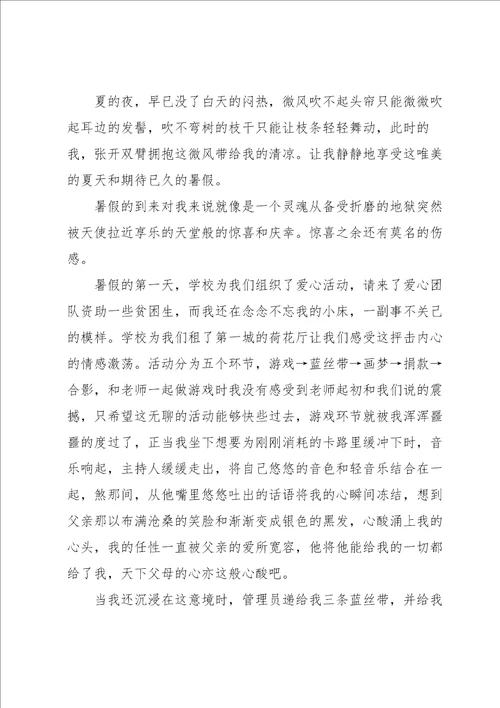 夏的夜，早已没了白天的闷热，微风吹不起头帘只能微微吹起耳边的发髻，吹不弯树的枝干只能让枝条轻轻舞动，此时的我，张开双臂拥抱这微风带给我的清凉。让我静静地享受这唯美的夏天和期待已久的暑假。

暑假的到来对我来说就像是一个灵魂从备受折磨的地狱突然被天使拉近享乐的天堂般的惊喜和庆幸。惊喜之余还有莫名的伤感。

暑假的第一天，学校为我们组织了爱心活动，请来了爱心团队资助一些贫困生，而我还在念念不忘我的小床，一副事不关己的模样。学校为我们租了第一城的荷花厅让我们感受这抨击内心的情感激荡。活动分为五个环节，游戏→蓝丝带→画梦→捐款→合影，和老师一起做游戏时我没有感受到老师起初和我们说的震撼，只希望这无聊的活动能够快些过去，游戏环节就被我浑浑噩噩的度过了，正当我坐下想要为刚刚消耗的卡路里缓冲下时，音乐响起，主持人缓缓走出，将自己悠悠的音色和轻音乐结合在一起，煞那间，从他嘴里悠悠吐出的话语将我的心瞬间冻结，想到父亲那以布满沧桑的笑脸和渐渐变成银色的黑发，心酸涌上我的心头，我的任性一直被父亲的爱所宽容，他将他能给我的一切都给了我，天下父母的心亦这般心酸吧。

当我还沉浸在这意境时，管理员递给我三条蓝丝带，并给我